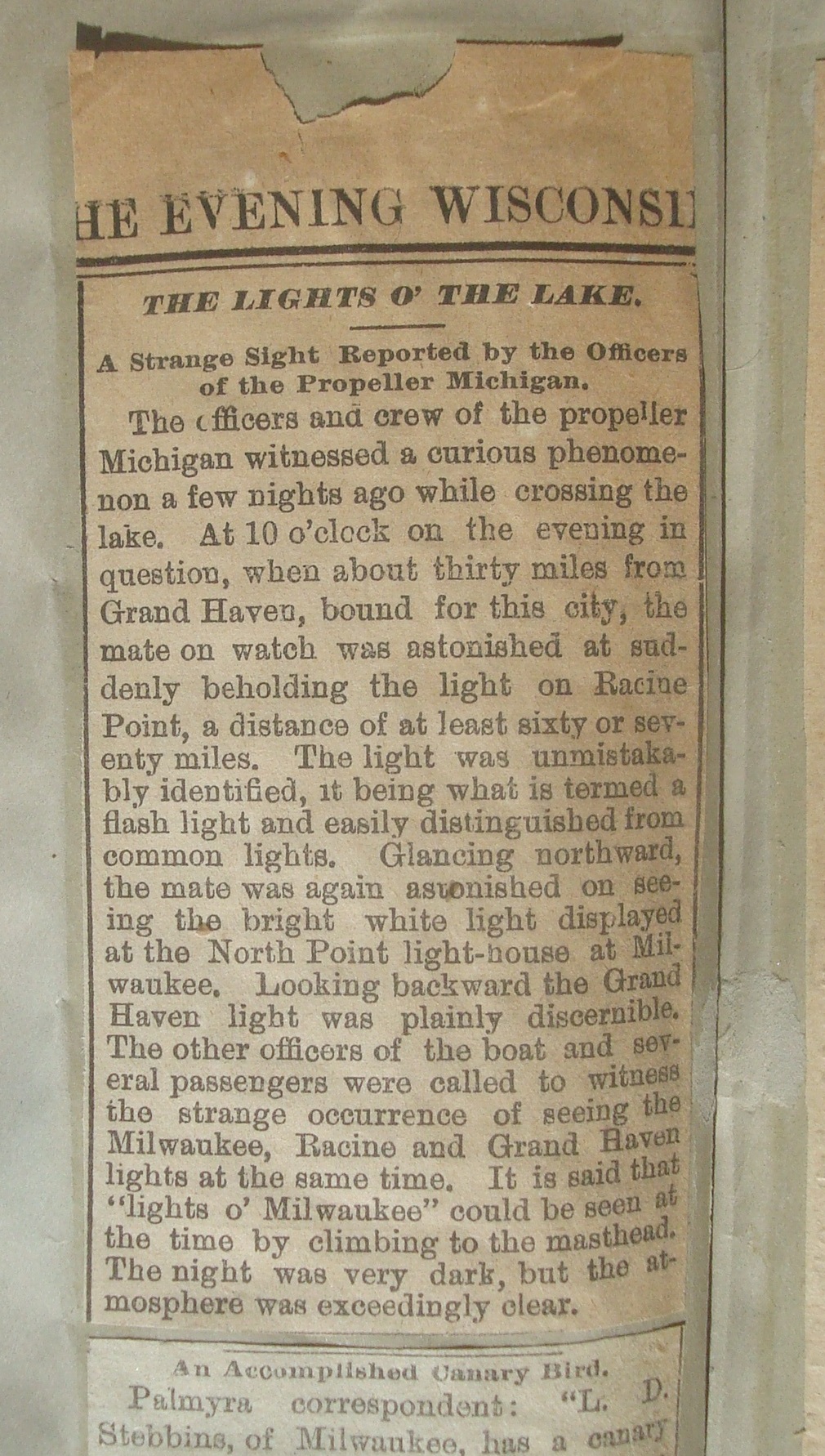 HE EVENING WISCONSI

THE LIGHTS O' THE LAKE.

A Strange Sight Reported by the Officers of the Propeller Michigan.

The officers and crew of the propeller Michigan witnessed a curious phenomenon a few nights ago while crossing the lake. At 10 o'clock on the evening in question, when about thirty miles from Grand Haven, bound for this city, the mate on watch was astonished at suddenly beholding the light on Racine Point, a distance of at least sixty or seventy miles. The light was unmistakably identified, it being what is termed a flash light and easily distinguished from common lights. Glancing northward, the mate was again astonished on seeing the bright white light displayed at the North Point light-house at Milwaukee. Looking backward the Grand Haven light was plainly discernible. The other officers of the boat and several passengers were called to witness the strange occurrence of seeing the Milwaukee, Racine and Grand Haven lights at the same time. It is said that "lights o' Milwaukee" could be seen at the time by climbing to the masthead. The night was very dark, but the atmosphere was exceedingly clear.

An Accomplished Canary Bird.

Palmyra correspondent: "L. D. Stebbins, of Milwaukee, has a canary